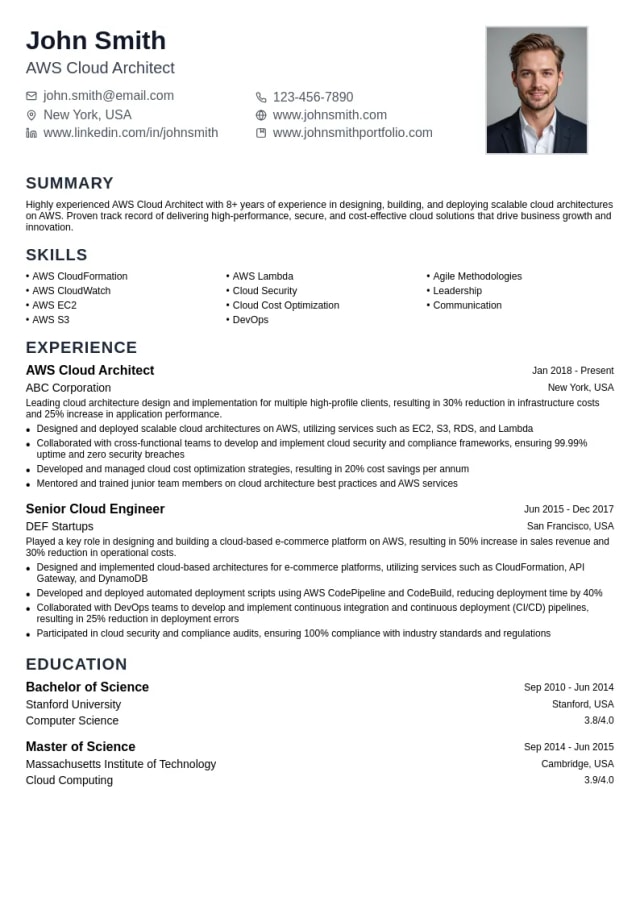 John Smith
AWS Cloud Architect

john.smith@email.com
New York, USA
www.linkedin.com/in/johnsmith

123-456-7890
www.johnsmith.com
www.johnsmithportfolio.com

SUMMARY

Highly experienced AWS Cloud Architect with 8+ years of experience in designing, building, and deploying scalable cloud architectures on AWS. Proven track record of delivering high-performance, secure, and cost-effective cloud solutions that drive business growth and innovation.

SKILLS

• AWS CloudFormation
• AWS CloudWatch
• AWS EC2
• AWS S3

• AWS Lambda
• Cloud Security
• Cloud Cost Optimization
• DevOps

• Agile Methodologies
• Leadership
• Communication

EXPERIENCE

AWS Cloud Architect
Jan 2018 - Present
ABC Corporation
New York, USA
Leading cloud architecture design and implementation for multiple high-profile clients, resulting in 30% reduction in infrastructure costs and 25% increase in application performance.
• Designed and deployed scalable cloud architectures on AWS, utilizing services such as EC2, S3, RDS, and Lambda
• Collaborated with cross-functional teams to develop and implement cloud security and compliance frameworks, ensuring 99.99% uptime and zero security breaches
• Developed and managed cloud cost optimization strategies, resulting in 20% cost savings per annum
• Mentored and trained junior team members on cloud architecture best practices and AWS services

Senior Cloud Engineer
Jun 2015 - Dec 2017
DEF Startups
San Francisco, USA
Played a key role in designing and building a cloud-based e-commerce platform on AWS, resulting in 50% increase in sales revenue and 30% reduction in operational costs.
• Designed and implemented cloud-based architectures for e-commerce platforms, utilizing services such as CloudFormation, API Gateway, and DynamoDB
• Developed and deployed automated deployment scripts using AWS CodePipeline and CodeBuild, reducing deployment time by 40%
• Collaborated with DevOps teams to develop and implement continuous integration and continuous deployment (CI/CD) pipelines, resulting in 25% reduction in deployment errors
• Participated in cloud security and compliance audits, ensuring 100% compliance with industry standards and regulations

EDUCATION

Bachelor of Science
Sep 2010 - Jun 2014
Stanford University
Stanford, USA
Computer Science
3.8/4.0

Master of Science
Sep 2014 - Jun 2015
Massachusetts Institute of Technology
Cambridge, USA
Cloud Computing
3.9/4.0